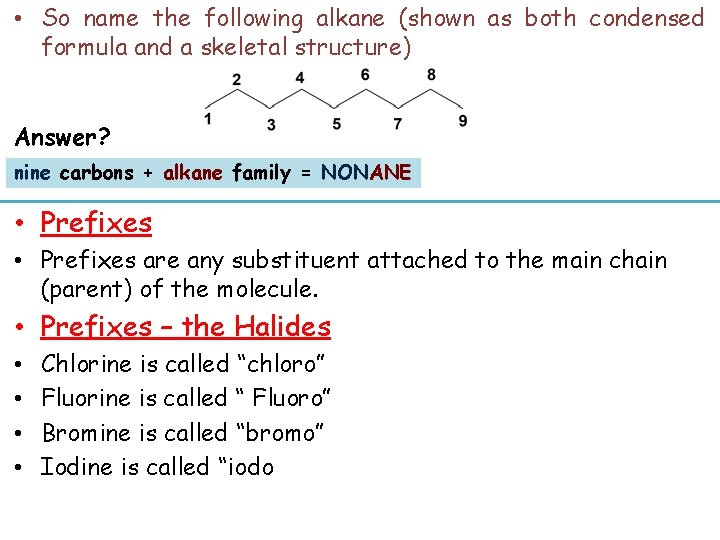 • So name the following alkane (shown as both condensed formula and a skeletal structure)

2 4 6 8
1 3 5 7 9

Answer?

nine carbons + alkane family = NONANE

• Prefixes

• Prefixes are any substituent attached to the main chain (parent) of the molecule.

• Prefixes – the Halides

• Chlorine is called "chloro"

• Fluorine is called " Fluoro"

• Bromine is called "bromo"

• Iodine is called "iodo